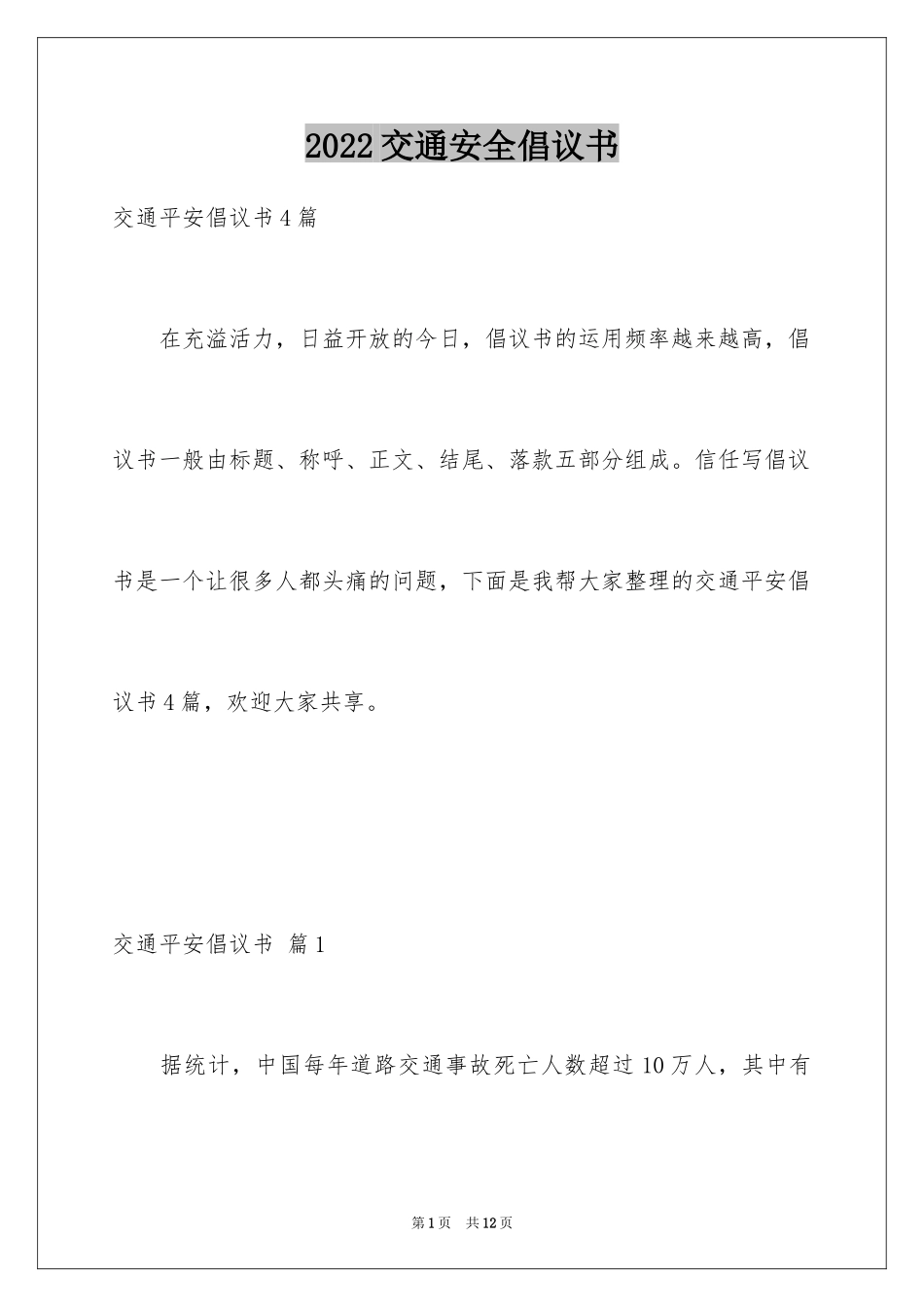 2022交通安全倡议书

交通平安倡议书4篇

在充溢活力，日益开放的今日，倡议书的运用频率越来越高，倡议书一般由标题、称呼、正文、结尾、落款五部分组成。信任写倡议书是一个让很多人都头痛的问题，下面是我帮大家整理的交通平安倡议书4篇，欢迎大家共享。

交通平安倡议书 篇1

据统计，中国每年道路交通事故死亡人数超过10万人，其中有

第1页 共12页